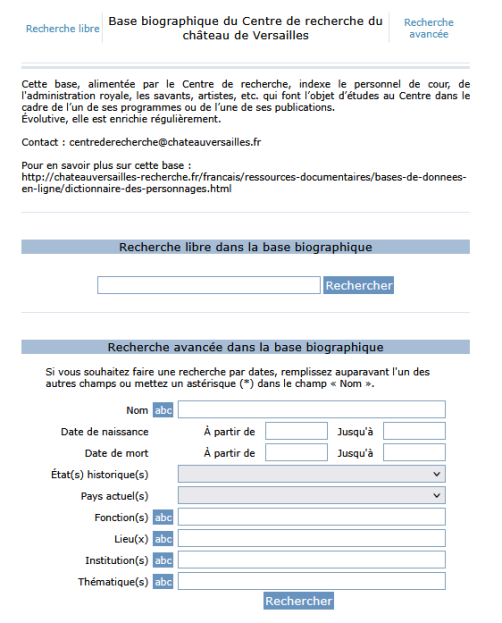 Recherche libre

Base biographique du Centre de recherche du château de Versailles

Recherche avancée

Cette base, alimentée par le Centre de recherche, indexe le personnel de cour, de l'administration royale, les savants, artistes, etc. qui font l'objet d'études au Centre dans le cadre de l'un de ses programmes ou de l'une de ses publications.
Évolutive, elle est enrichie régulièrement.

Contact : centrederecherche@chateauversailles.fr

Pour en savoir plus sur cette base :
http://chateauversailles-recherche.fr/francais/ressources-documentaires/bases-de-donnees-en-ligne/dictionnaire-des-personnages.html

Recherche libre dans la base biographique

Rechercher

Recherche avancée dans la base biographique

Si vous souhaitez faire une recherche par dates, remplissez auparavant l'un des autres champs ou mettez un astérisque (*) dans le champ « Nom ».

Nom abc

Date de naissance À partir de Jusqu'à

Date de mort À partir de Jusqu'à

État(s) historique(s)

Pays actuel(s)

Fonction(s) abc

Lieu(x) abc

Institution(s) abc

Thématique(s) abc

Rechercher